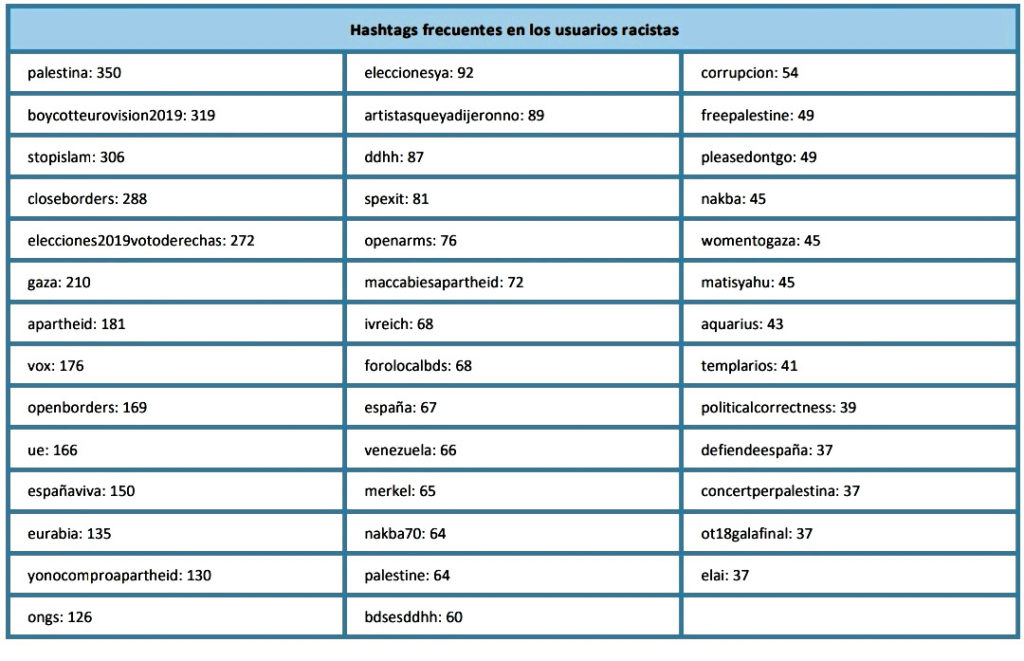 | Hashtags frecuentes en los usuarios racistas | | |
|---|---|---|
| palestina: 350 | eleccionesya: 92 | corrupcion: 54 |
| boycotteurovision2019: 319 | artistasqueyadijeronno: 89 | freepalestine: 49 |
| stopislam: 306 | ddhh: 87 | pleasedontgo: 49 |
| closeborders: 288 | spexit: 81 | nakba: 45 |
| elecciones2019votoderechas: 272 | openarms: 76 | womentogaza: 45 |
| gaza: 210 | maccabiesapartheid: 72 | matisyahu: 45 |
| apartheid: 181 | ivreich: 68 | aquarius: 43 |
| vox: 176 | forolocalbds: 68 | templarios: 41 |
| openborders: 169 | españa: 67 | politicalcorrectness: 39 |
| ue: 166 | venezuela: 66 | defiendeespaña: 37 |
| españaviva: 150 | merkel: 65 | concertperpalestina: 37 |
| eurabia: 135 | nakba70: 64 | ot18galafinal: 37 |
| yonocomproapartheid: 130 | palestine: 64 | elai: 37 |
| ongs: 126 | bdsesddhh: 60 | |